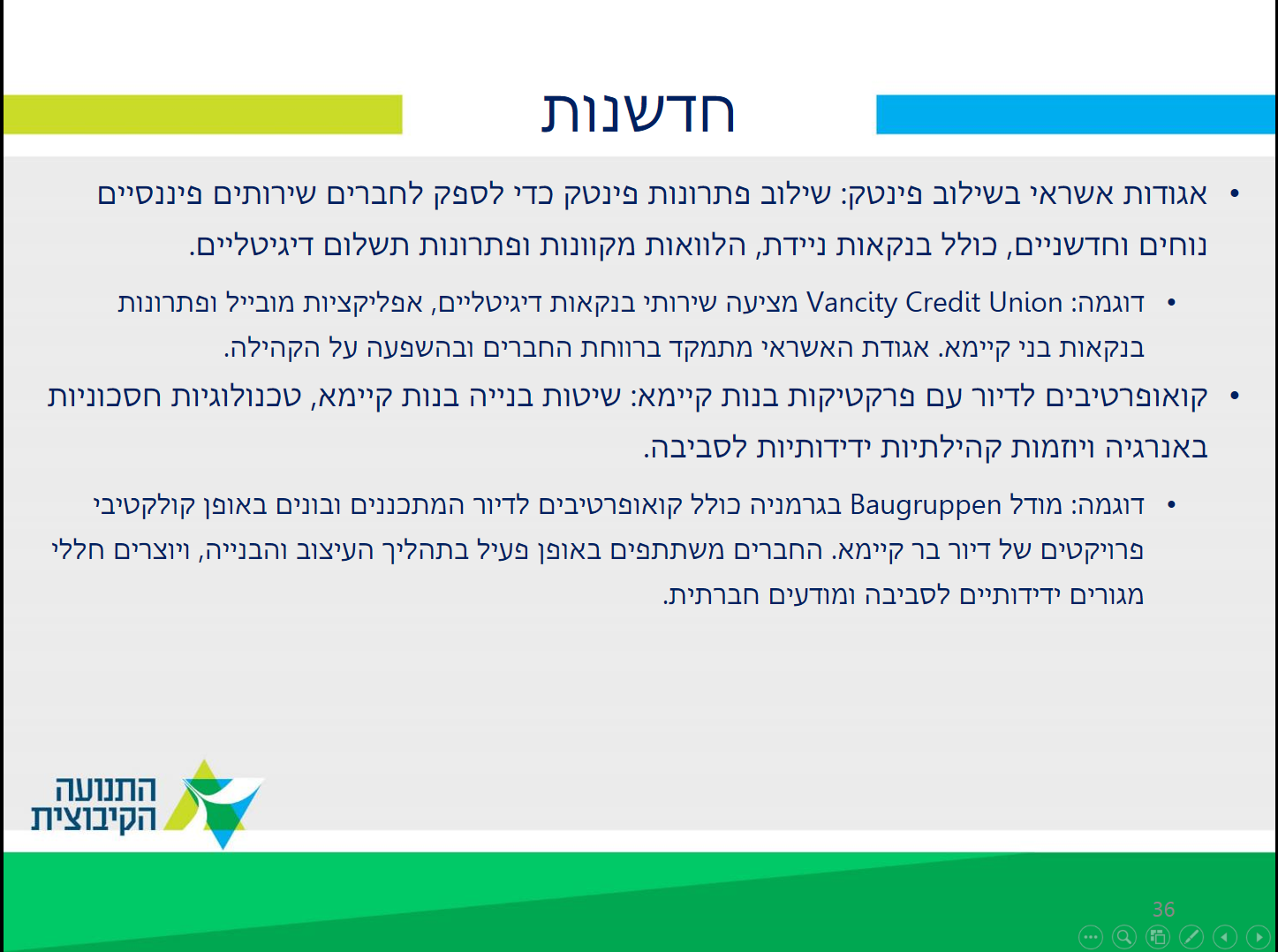 חדשנות

• אגודות אשראי בשילוב פינטק: שילוב פתרונות פינטק כדי לספק לחברים שירותים פיננסיים נוחים וחדשניים, כולל בנקאות ניידת, הלוואות מקוונות ופתרונות תשלום דיגיטליים.

• דוגמה: Vancity Credit Union מציעה שירותי בנקאות דיגיטליים, אפליקציות מובייל ופתרונות בנקאות בני קיימא. אגודת האשראי מתמקד ברווחת החברים ובהשפעה על הקהילה.

• קואופרטיבים לדיור עם פרקטיקות בנות קיימא: שיטות בנייה בנות קיימא, טכנולוגיות חסכוניות באנרגיה ויוזמות קהילתיות ידידותיות לסביבה.

• דוגמה: מודל Baugruppen בגרמניה כולל קואופרטיבים לדיור המתכננים ובונים באופן קולקטיבי פרויקטים של דיור בר קיימא. החברים משתתפים באופן פעיל בתהליך העיצוב והבנייה, ויוצרים חללי מגורים ידידותיים לסביבה ומודעים חברתית.

התנועה הקיבוצית

36